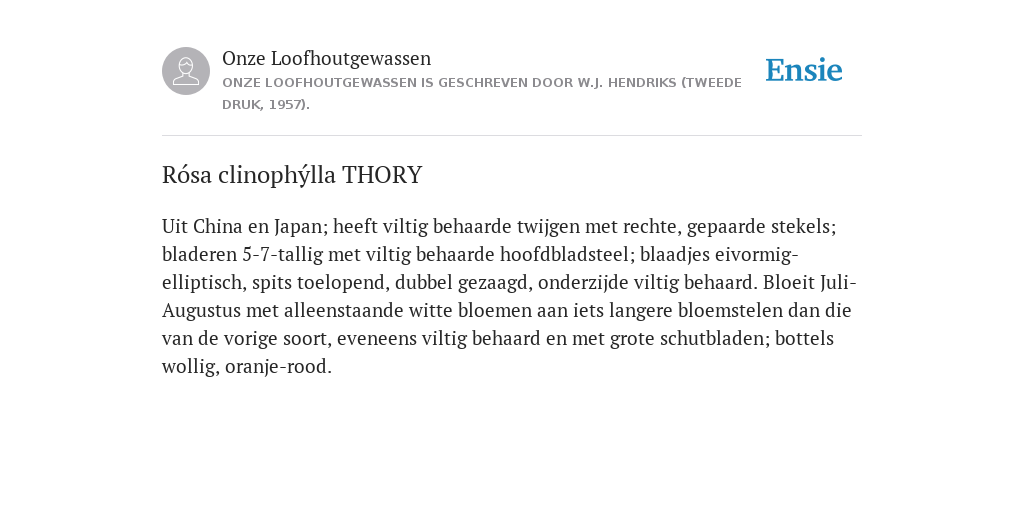 Onze Loofhoutgewassen
ONZE LOOFHOUTGEWASSEN IS GESCHREVEN DOOR W.J. HENDRIKS (TWEEDE DRUK, 1957).

Ensie

Rósa clinophýlla THORY

Uit China en Japan; heeft viltig behaarde twijgen met rechte, gepaarde stekels; bladeren 5-7-tallig met viltig behaarde hoofdbladsteel; blaadjes eivormig-elliptisch, spits toelopend, dubbel gezaagd, onderzijde viltig behaard. Bloeit Juli-Augustus met alleenstaande witte bloemen aan iets langere bloemstelen dan die van de vorige soort, eveneens viltig behaard en met grote schutbladen; bottels wollig, oranje-rood.